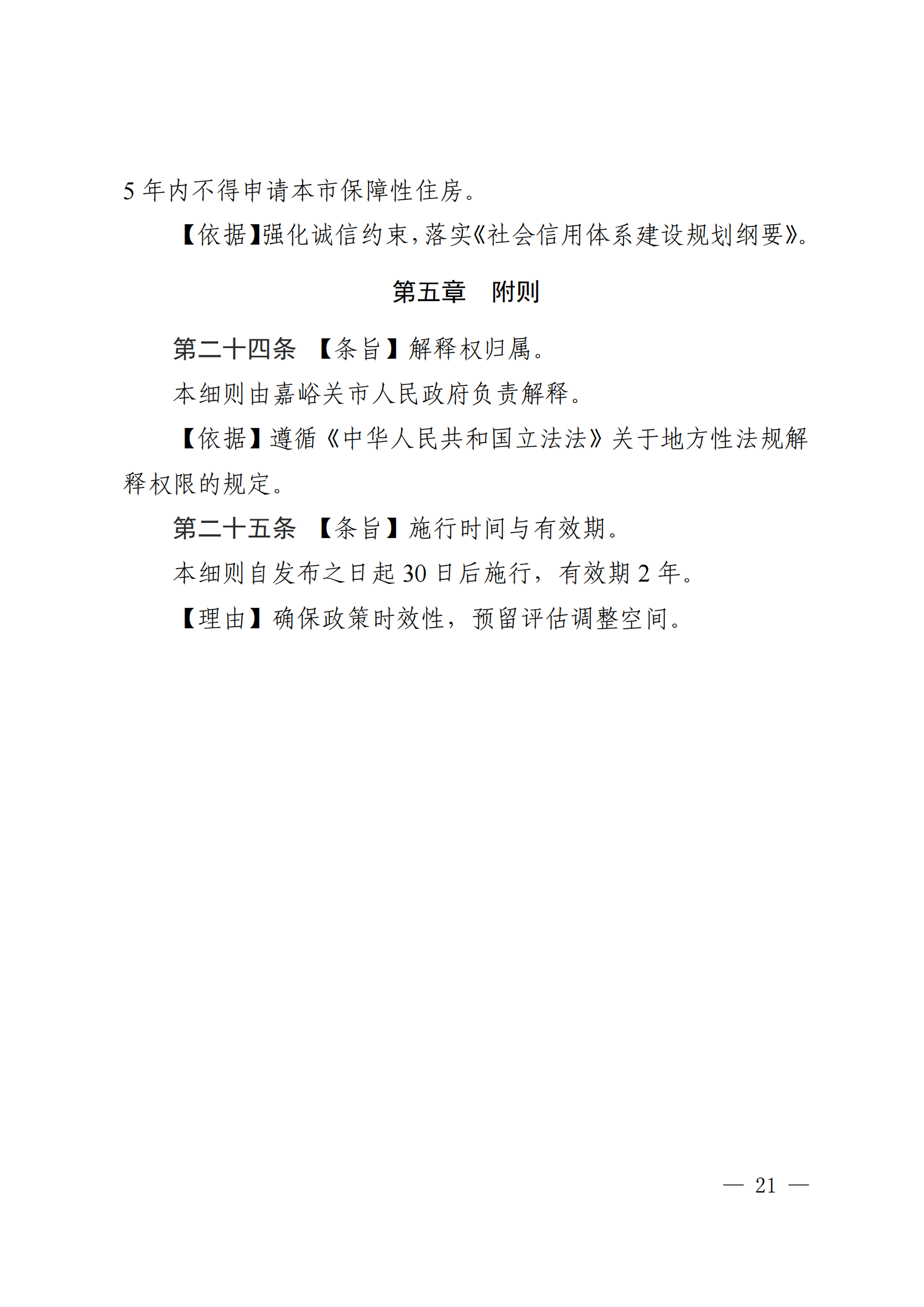 5年内不得申请本市保障性住房。

【依据】强化诚信约束，落实《社会信用体系建设规划纲要》。

第五章 附则

第二十四条 【条旨】解释权归属。

本细则由嘉峪关市人民政府负责解释。

【依据】遵循《中华人民共和国立法法》关于地方性法规解释权限的规定。

第二十五条 【条旨】施行时间与有效期。

本细则自发布之日起30日后施行，有效期2年。

【理由】确保政策时效性，预留评估调整空间。

— 21 —